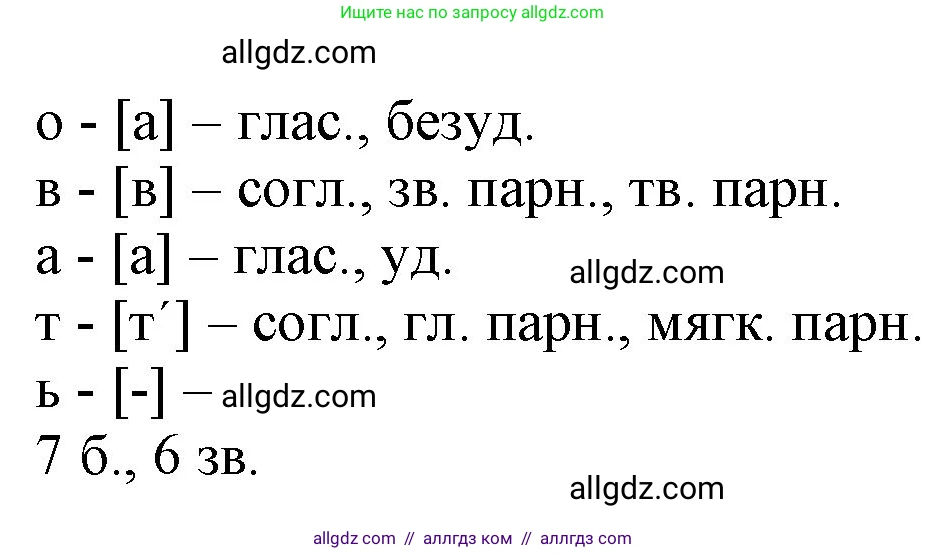 Ищите нас по запросу allgdz.com

allgdz.com

о - [а] – глас., безуд.
в - [в] – согл., зв. парн., тв. парн.
а - [а] – глас., уд.
allgdz.com
т - [т´] – согл., гл. парн., мягк. парн.
ь - [-] – allgdz.com
7 б., 6 зв.

allgdz.com

allgdz com // аллгдз ком // аллгдз com